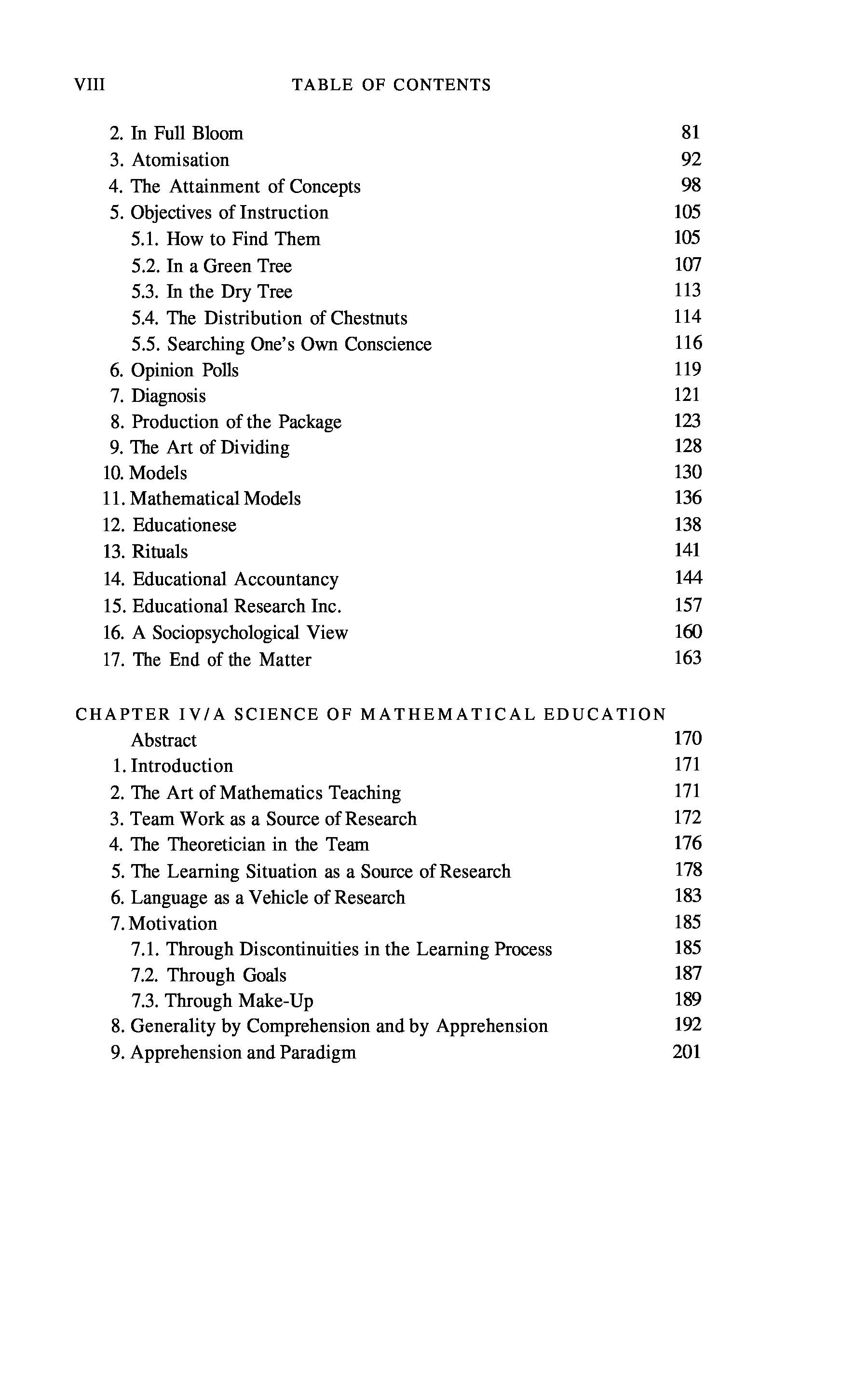 VIII TABLE OF CONTENTS

2. In Full Bloom 81
3. Atomisation 92
4. The Attainment of Concepts 98
5. Objectives of Instruction 105
5.1. How to Find Them 105
5.2. In a Green Tree 107
5.3. In the Dry Tree 113
5.4. The Distribution of Chestnuts 114
5.5. Searching One's Own Conscience 116
6. Opinion Polls 119
7. Diagnosis 121
8. Production of the Package 123
9. The Art of Dividing 128
10. Models 130
11. Mathematical Models 136
12. Educationese 138
13. Rituals 141
14. Educational Accountancy 144
15. Educational Research Inc. 157
16. A Sociopsychological View 160
17. The End of the Matter 163

CHAPTER IV/A SCIENCE OF MATHEMATICAL EDUCATION
Abstract 170
1. Introduction 171
2. The Art of Mathematics Teaching 171
3. Team Work as a Source of Research 172
4. The Theoretician in the Team 176
5. The Learning Situation as a Source of Research 178
6. Language as a Vehicle of Research 183
7. Motivation 185
7.1. Through Discontinuities in the Learning Process 185
7.2. Through Goals 187
7.3. Through Make-Up 189
8. Generality by Comprehension and by Apprehension 192
9. Apprehension and Paradigm 201